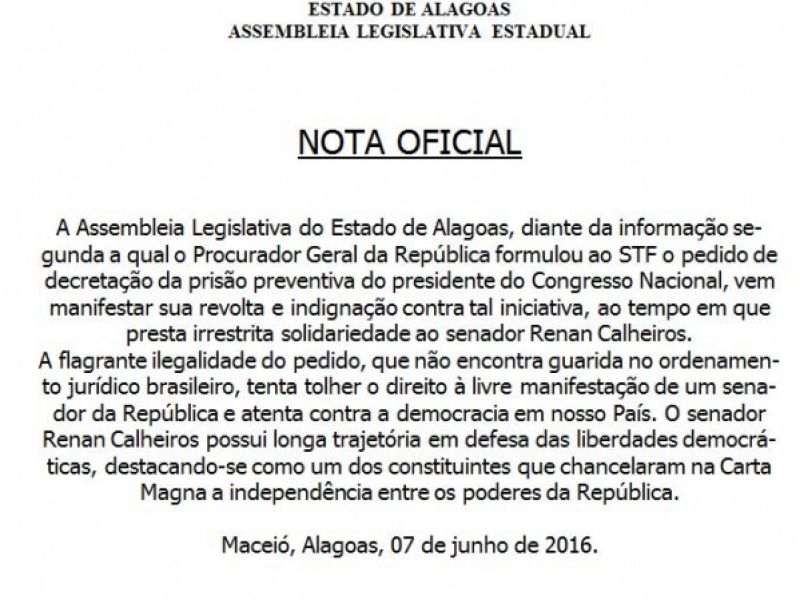 ESTADO DE ALAGOAS
ASSEMBLEIA LEGISLATIVA ESTADUAL

NOTA OFICIAL

A Assembleia Legislativa do Estado de Alagoas, diante da informação segunda a qual o Procurador Geral da República formulou ao STF o pedido de decretação da prisão preventiva do presidente do Congresso Nacional, vem manifestar sua revolta e indignação contra tal iniciativa, ao tempo em que presta irrestrita solidariedade ao senador Renan Calheiros.
A flagrante ilegalidade do pedido, que não encontra guarida no ordenamento jurídico brasileiro, tenta tolher o direito à livre manifestação de um senador da República e atenta contra a democracia em nosso País. O senador Renan Calheiros possui longa trajetória em defesa das liberdades democráticas, destacando-se como um dos constituintes que chancelaram na Carta Magna a independência entre os poderes da República.

Maceió, Alagoas, 07 de junho de 2016.